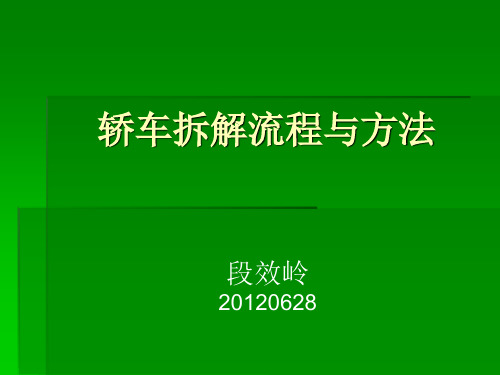 轿车拆解流程与方法

段效岭
20120628